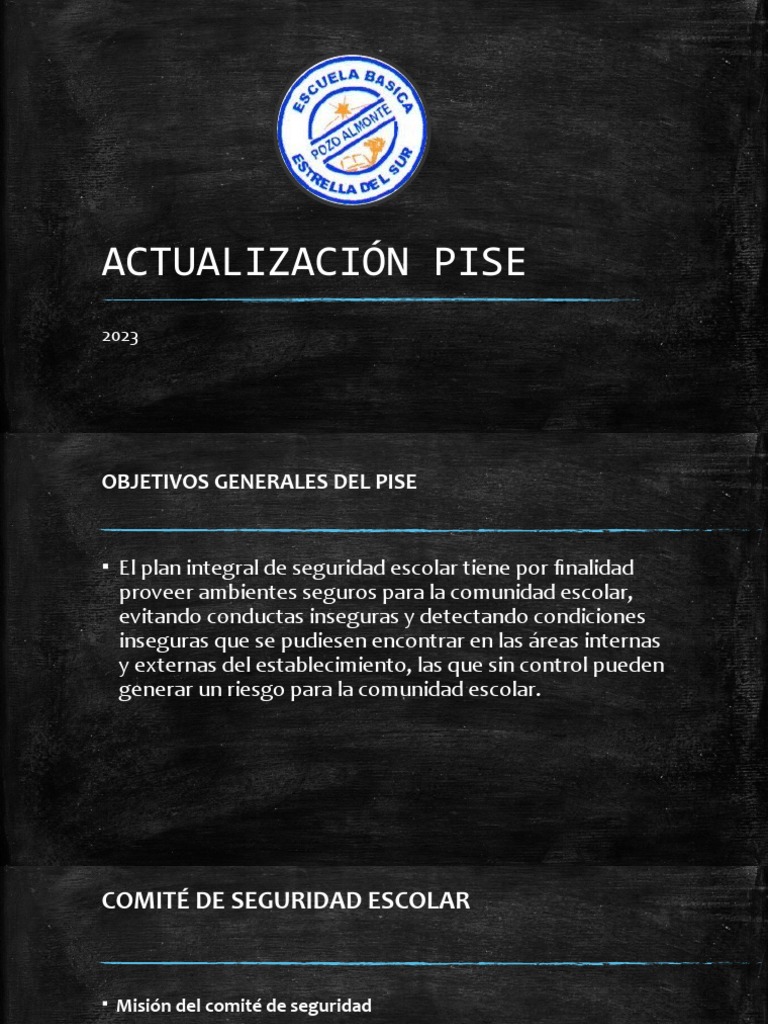 ESCUELA BASICA
POZO ALMONTE
ESTRELLA DEL SUR

ACTUALIZACIÓN PISE

2023

OBJETIVOS GENERALES DEL PISE

▪ El plan integral de seguridad escolar tiene por finalidad proveer ambientes seguros para la comunidad escolar, evitando conductas inseguras y detectando condiciones inseguras que se pudiesen encontrar en las áreas internas y externas del establecimiento, las que sin control pueden generar un riesgo para la comunidad escolar.

COMITÉ DE SEGURIDAD ESCOLAR

▪ Misión del comité de seguridad